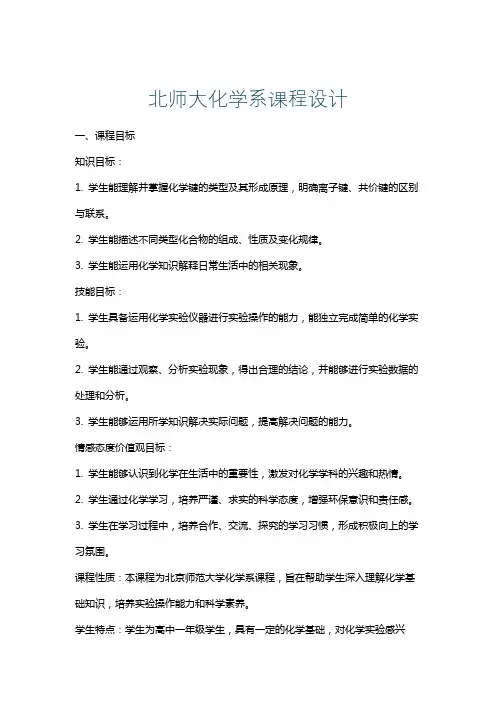 北师大化学系课程设计

一、课程目标

知识目标：

1. 学生能理解并掌握化学键的类型及其形成原理，明确离子键、共价键的区别与联系。

2. 学生能描述不同类型化合物的组成、性质及变化规律。

3. 学生能运用化学知识解释日常生活中的相关现象。

技能目标：

1. 学生具备运用化学实验仪器进行实验操作的能力，能独立完成简单的化学实验。

2. 学生能通过观察、分析实验现象，得出合理的结论，并能够进行实验数据的处理和分析。

3. 学生能够运用所学知识解决实际问题，提高解决问题的能力。

情感态度价值观目标：

1. 学生能够认识到化学在生活中的重要性，激发对化学学科的兴趣和热情。

2. 学生通过化学学习，培养严谨、求实的科学态度，增强环保意识和责任感。

3. 学生在学习过程中，培养合作、交流、探究的学习习惯，形成积极向上的学习氛围。

课程性质：本课程为北京师范大学化学系课程，旨在帮助学生深入理解化学基础知识，培养实验操作能力和科学素养。

学生特点：学生为高中一年级学生，具有一定的化学基础，对化学实验感兴